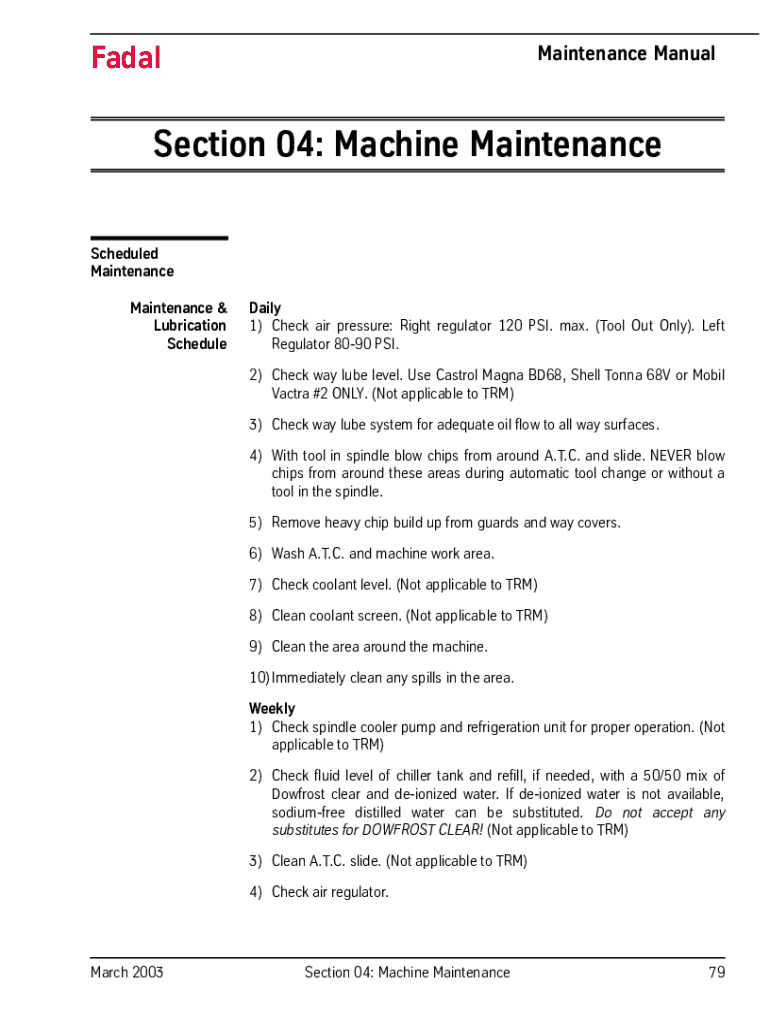 Fadal

Maintenance Manual

Section 04: Machine Maintenance

Scheduled Maintenance

Maintenance & Lubrication Schedule

Daily
1) Check air pressure: Right regulator 120 PSI. max. (Tool Out Only). Left Regulator 80-90 PSI.

2) Check way lube level. Use Castrol Magna BD68, Shell Tonna 68V or Mobil Vactra #2 ONLY. (Not applicable to TRM)

3) Check way lube system for adequate oil flow to all way surfaces.

4) With tool in spindle blow chips from around A.T.C. and slide. NEVER blow chips from around these areas during automatic tool change or without a tool in the spindle.

5) Remove heavy chip build up from guards and way covers.

6) Wash A.T.C. and machine work area.

7) Check coolant level. (Not applicable to TRM)

8) Clean coolant screen. (Not applicable to TRM)

9) Clean the area around the machine.

10) Immediately clean any spills in the area.

Weekly
1) Check spindle cooler pump and refrigeration unit for proper operation. (Not applicable to TRM)

2) Check fluid level of chiller tank and refill, if needed, with a 50/50 mix of Dowfrost clear and de-ionized water. If de-ionized water is not available, sodium-free distilled water can be substituted. Do not accept any substitutes for DOWFROST CLEAR! (Not applicable to TRM)

3) Clean A.T.C. slide. (Not applicable to TRM)

4) Check air regulator.

March 2003

Section 04: Machine Maintenance

79